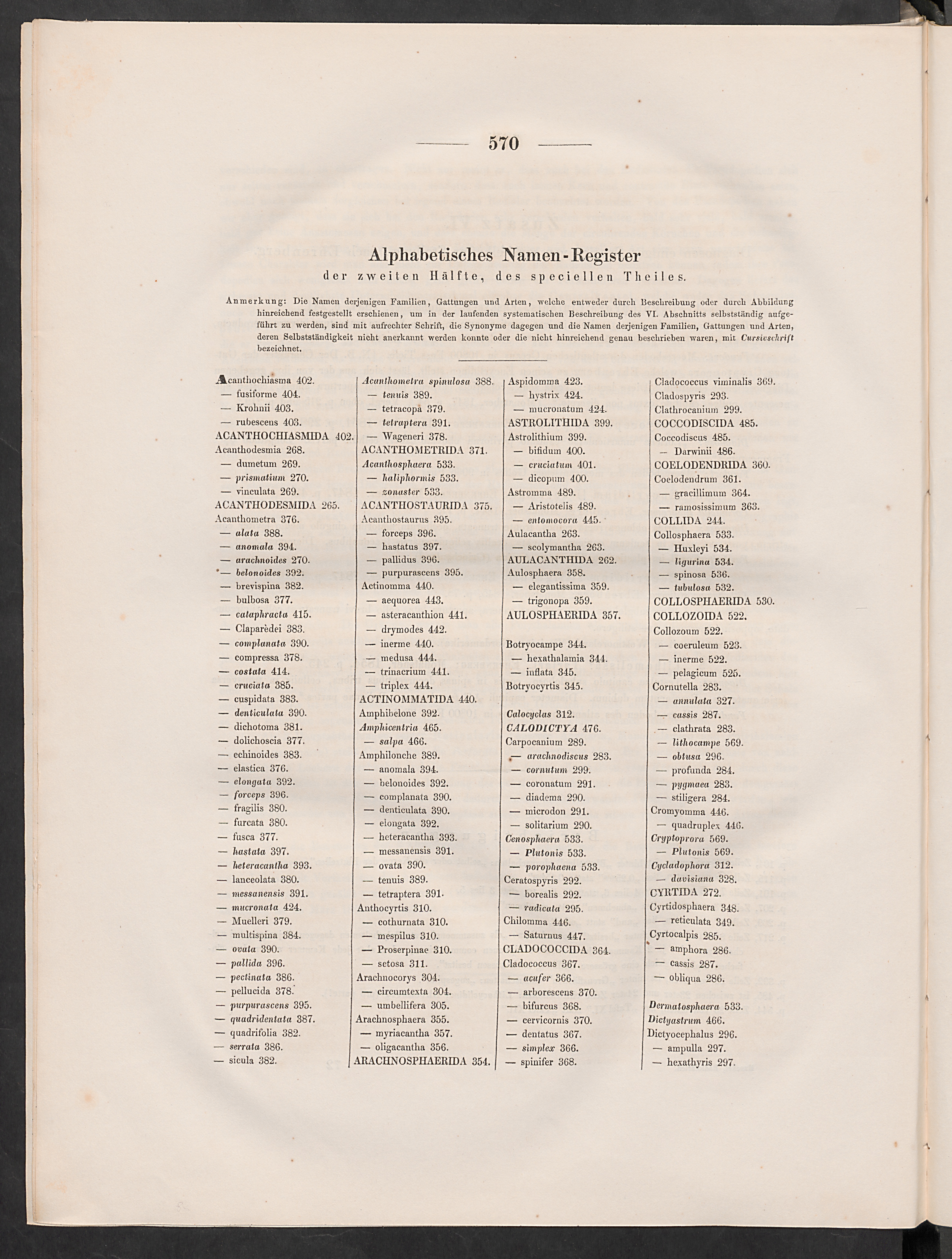 570

Alphabetisches Namen-Register
der zweiten Hälfte, des speciellen Theiles.

Anmerkung: Die Namen derjenigen Familien, Gattungen und Arten, welche entweder durch Beschreibung oder durch Abbildung hinreichend festgestellt erschienen, um in der laufenden systematischen Beschreibung des VI. Abschnitts selbstständig aufgeführt zu werden, sind mit aufrechter Schrift, die Synonyme dagegen und die Namen derjenigen Familien, Gattungen und Arten, deren Selbstständigkeit nicht anerkannt werden konnte oder die nicht hinreichend genau beschrieben waren, mit Cursivschrift bezeichnet.

Acanthochiasma 402.
— fusiforme 404.
— Krohnii 403.
— rubescens 403.
ACANTHOCHIASMIDA 402.
Acanthodesmia 268.
— dumetum 269.
— prismatium 270.
— vinculata 269.
ACANTHODESMIDA 265.
Acanthometra 376.
— alata 388.
— anomala 394.
— arachnoides 270.
— belonoides 392.
— brevispina 382.
— bulbosa 377.
— cataphracta 415.
— Claparèdei 383.
— complanata 390.
— compressa 378.
— costata 414.
— cruciata 385.
— cuspidata 383.
— denticulata 390.
— dichotoma 381.
— dolichoscia 377.
— echinoides 383.
— elastica 376.
— elongata 392.
— forceps 396.
— fragilis 380.
— furcata 380.
— fusca 377.
— hastata 397.
— heteracantha 393.
— lanceolata 380.
— messanensis 391.
— mucronata 424.
— Muelleri 379.
— multispina 384.
— ovata 390.
— pallida 396.
— pectinata 386.
— pellucida 378.
— purpurascens 395.
— quadridentata 387.
— quadrifolia 382.
— serrata 386.
— sicula 382.

Acanthometra spinulosa 388.
— tenuis 389.
— tetracopa 379.
— tetraptera 391.
— Wageneri 378.
ACANTHOMETRIDA 371.
Acanthosphaera 533.
— haliphormis 533.
— zonaster 533.
ACANTHOSTAURIDA 375.
Acanthostaurus 395.
— forceps 396.
— hastatus 397.
— pallidus 396.
— purpurascens 395.
Actinomma 440.
— aequorea 443.
— asteracanthion 441.
— drymodes 442.
— inerme 440.
— medusa 444.
— trinacrium 441.
— triplex 444.
ACTINOMMATIDA 440.
Amphibelone 392.
Amphicentria 465.
— salpa 466.
Amphilonche 389.
— anomala 394.
— belonoides 392.
— complanata 390.
— denticulata 390.
— elongata 392.
— heteracantha 393.
— messanensis 391.
— ovata 390.
— tenuis 389.
— tetraptera 391.
Anthocyrtis 310.
— cothurnata 310.
— mespilus 310.
— Proserpinae 310.
— setosa 311.
Arachnocorys 304.
— circumtexta 304.
— umbellifera 305.
Arachnosphaera 355.
— myriacantha 357.
— oligacantha 356.
ARACHNOSPHAERIDA 354.

Aspidomma 423.
— hystrix 424.
— mucronatum 424.
ASTROLITHIDA 399.
Astrolithium 399.
— bifidum 400.
— cruciatum 401.
— dicopum 400.
Astromma 489.
— Aristotelis 489.
— entomocora 445.
Aulacantha 263.
— scolymantha 263.
AULACANTHIDA 262.
Aulosphaera 358.
— elegantissima 359.
— trigonopa 359.
AULOSPHAERIDA 357.

Botryocampe 344.
— hexathalamia 344.
— inflata 345.
Botryocyrtis 345.

Calocyclas 312.
CALODICTYA 476.
Carpocanium 289.
— arachnodiscus 283.
— cornutum 299.
— coronatum 291.
— diadema 290.
— microdon 291.
— solitarium 290.
Cenosphaera 533.
— Plutonis 533.
— porophaena 533.
Ceratospyris 292.
— borealis 292.
— radicata 295.
Chilomma 446.
— Saturnus 447.
CLADOCOCCIDA 364.
Cladococcus 367.
— acufer 366.
— arborescens 370.
— bifurcus 368.
— cervicornis 370.
— dentatus 367.
— simplex 366.
— spinifer 368.

Cladococcus viminalis 369.
Cladospyris 293.
Clathrocanium 299.
COCCODISCIDA 485.
Coccodiscus 485.
— Darwinii 486.
COELODENDRIDA 360.
Coelodendrum 361.
— gracillimum 364.
— ramosissimum 363.
COLLIDA 244.
Collosphaera 533.
— Huxleyi 534.
— ligurina 534.
— spinosa 536.
— tubulosa 532.
COLLOSPHAERIDA 530.
COLLOZOIDA 522.
Collozoum 522.
— coeruleum 523.
— inerme 522.
— pelagicum 525.
Cornutella 283.
— annulata 327.
— cassis 287.
— clathrata 283.
— lithocampe 569.
— obtusa 296.
— profunda 284.
— pygmaea 283.
— stiligera 284.
Cromyomma 446.
— quadruplex 446.
Cryptoprora 569.
— Plutonis 569.
Cycladophora 312.
— davisiana 328.
CYRTIDA 272.
Cyrtidosphaera 348.
— reticulata 349.
Cyrtocalpis 285.
— amphora 286.
— cassis 287.
— obliqua 286.

Dermatosphaera 533.
Dictyastrum 466.
Dictyocephalus 296.
— ampulla 297.
— hexathyris 297.